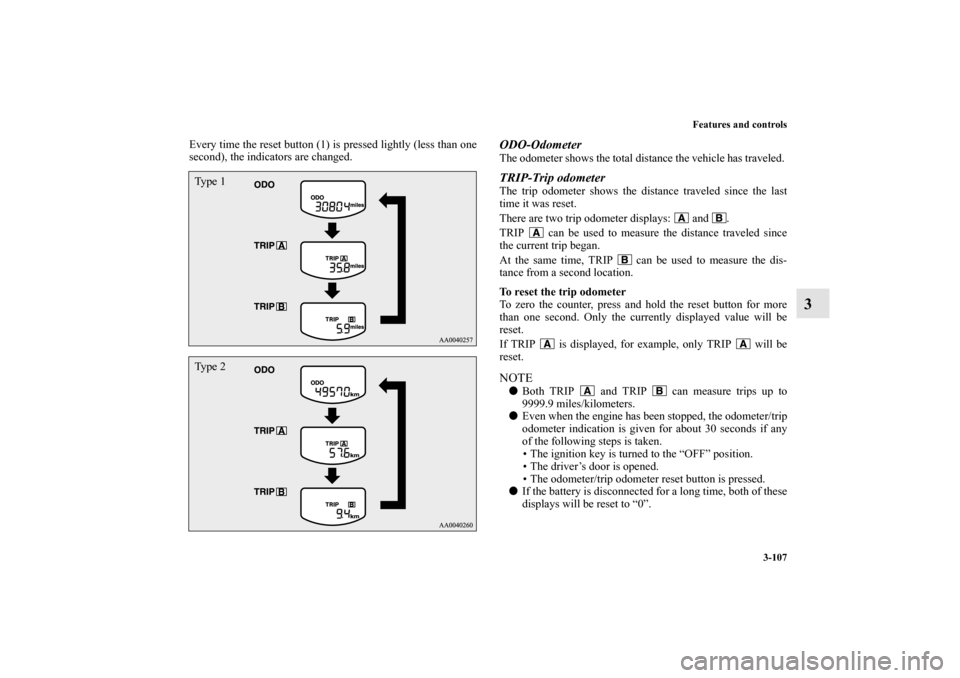 Features and controls

3-107

3

Every time the reset button (1) is pressed lightly (less than one second), the indicators are changed.

Type 1

ODO

ODO 30804 miles

TRIP A

TRIP A 35.8 miles

TRIP B

TRIP B 5.9 miles

AA0040257

Type 2

ODO

ODO 49570 km

TRIP A

TRIP A 57.6 km

TRIP B

TRIP B 9.4 km

AA0040260

ODO-Odometer
The odometer shows the total distance the vehicle has traveled.

TRIP-Trip odometer
The trip odometer shows the distance traveled since the last time it was reset.

There are two trip odometer displays: A and B.

TRIP A can be used to measure the distance traveled since the current trip began.

At the same time, TRIP B can be used to measure the distance from a second location.

To reset the trip odometer
To zero the counter, press and hold the reset button for more than one second. Only the currently displayed value will be reset.

If TRIP A is displayed, for example, only TRIP A will be reset.

NOTE
● Both TRIP A and TRIP B can measure trips up to 9999.9 miles/kilometers.
● Even when the engine has been stopped, the odometer/trip odometer indication is given for about 30 seconds if any of the following steps is taken.
• The ignition key is turned to the “OFF” position.
• The driver’s door is opened.
• The odometer/trip odometer reset button is pressed.
● If the battery is disconnected for a long time, both of these displays will be reset to “0”.

carmanualsonline.info